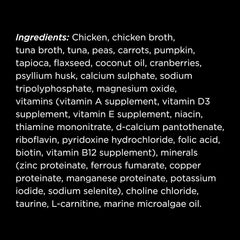 Ingredients: Chicken, chicken broth, tuna broth, tuna, peas, carrots, pumpkin, tapioca, flaxseed, coconut oil, cranberries, psyllium husk, calcium sulphate, sodium tripolyphosphate, magnesium oxide, vitamins (vitamin A supplement, vitamin D3 supplement, vitamin E supplement, niacin, thiamine mononitrate, d-calcium pantothenate, riboflavin, pyridoxine hydrochloride, folic acid, biotin, vitamin B12 supplement), minerals (zinc proteinate, ferrous fumarate, copper proteinate, manganese proteinate, potassium iodide, sodium selenite), choline chloride, taurine, L-carnitine, marine microalgae oil.